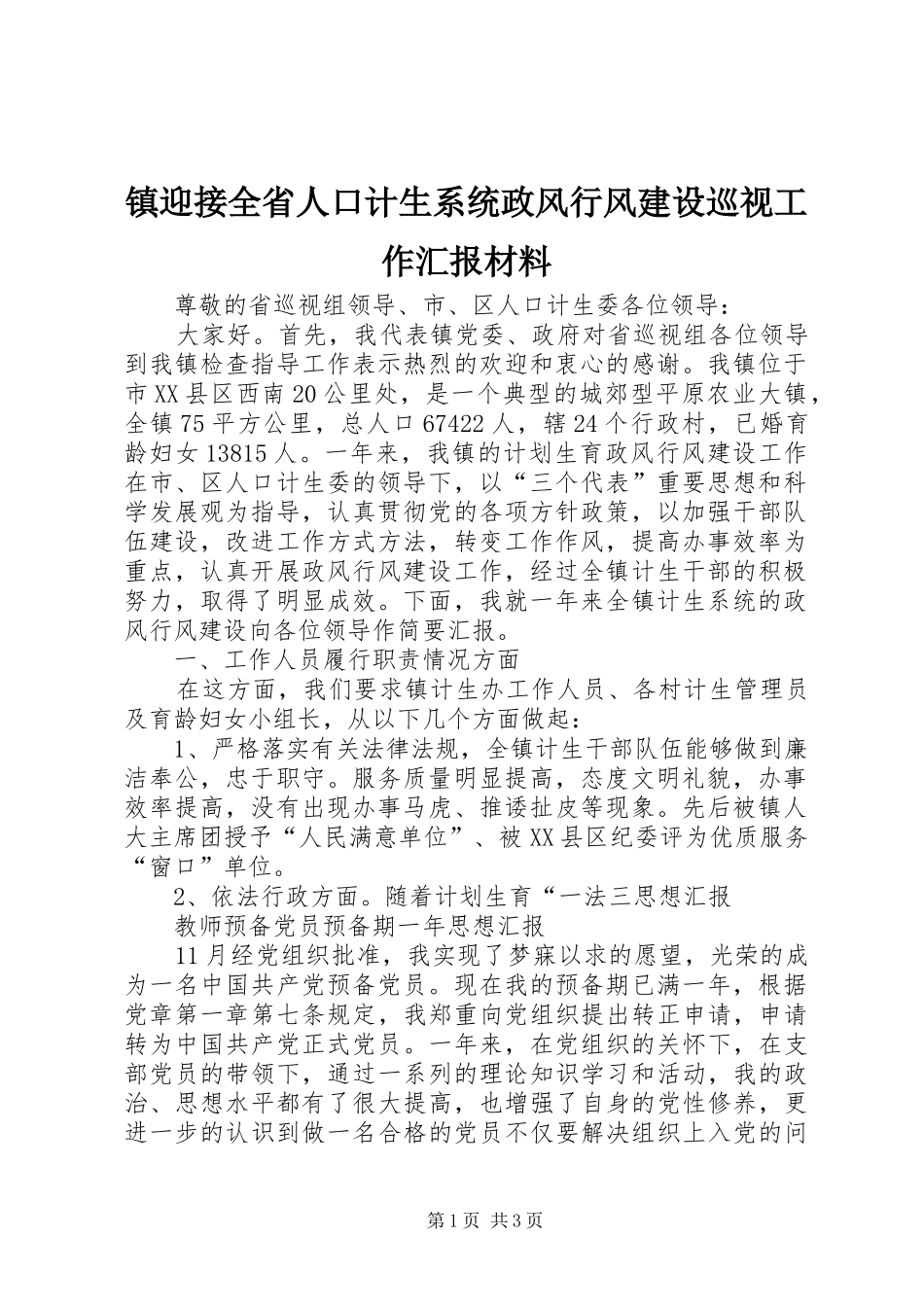 镇迎接全省人口计生系统政风行风建设巡视工作汇报材料

尊敬的省巡视组领导、市、区人口计生委各位领导：

大家好。首先，我代表镇党委、政府对省巡视组各位领导到我镇检查指导工作表示热烈的欢迎和衷心的感谢。我镇位于市XX县区西南20公里处，是一个典型的城郊型平原农业大镇，全镇75平方公里，总人口67422人，辖24个行政村，已婚育龄妇女13815人。一年来，我镇的计划生育政风行风建设工作在市、区人口计生委的领导下，以“三个代表”重要思想和科学发展观为指导，认真贯彻党的各项方针政策，以加强干部队伍建设，改进工作方式方法，转变工作作风，提高办事效率为重点，认真开展政风行风建设工作，经过全镇计生干部的积极努力，取得了明显成效。下面，我就一年来全镇计生系统的政风行风建设向各位领导作简要汇报。

一、工作人员履行职责情况方面

在这方面，我们要求镇计生办工作人员、各村计生管理员及育龄妇女小组长，从以下几个方面做起：

1、严格落实有关法律法规，全镇计生干部队伍能够做到廉洁奉公，忠于职守。服务质量明显提高，态度文明礼貌，办事效率提高，没有出现办事马虎、推诿扯皮等现象。先后被镇人大主席团授予“人民满意单位”、被XX县区纪委评为优质服务“窗口”单位。

2、依法行政方面。随着计划生育“一法三思想汇报

教师预备党员预备期一年思想汇报

11月经党组织批准，我实现了梦寐以求的愿望，光荣的成为一名中国共产党预备党员。现在我的预备期已满一年，根据党章第一章第七条规定，我郑重向党组织提出转正申请，申请转为中国共产党正式党员。一年来，在党组织的关怀下，在支部党员的带领下，通过一系列的理论知识学习和活动，我的政治、思想水平都有了很大提高，也增强了自身的党性修养，更进一步的认识到做一名合格的党员不仅要解决组织上入党的问

第1页 共3页